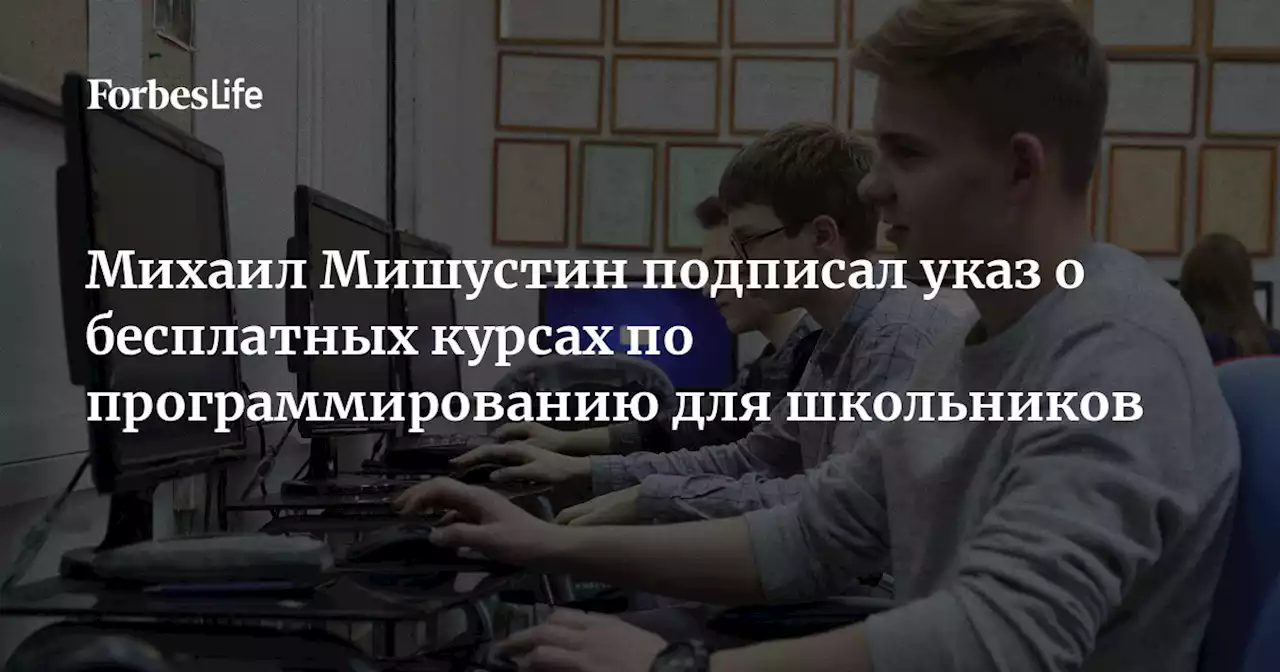 ForbesLife

Михаил Мишустин подписал указ о бесплатных курсах по программированию для школьников